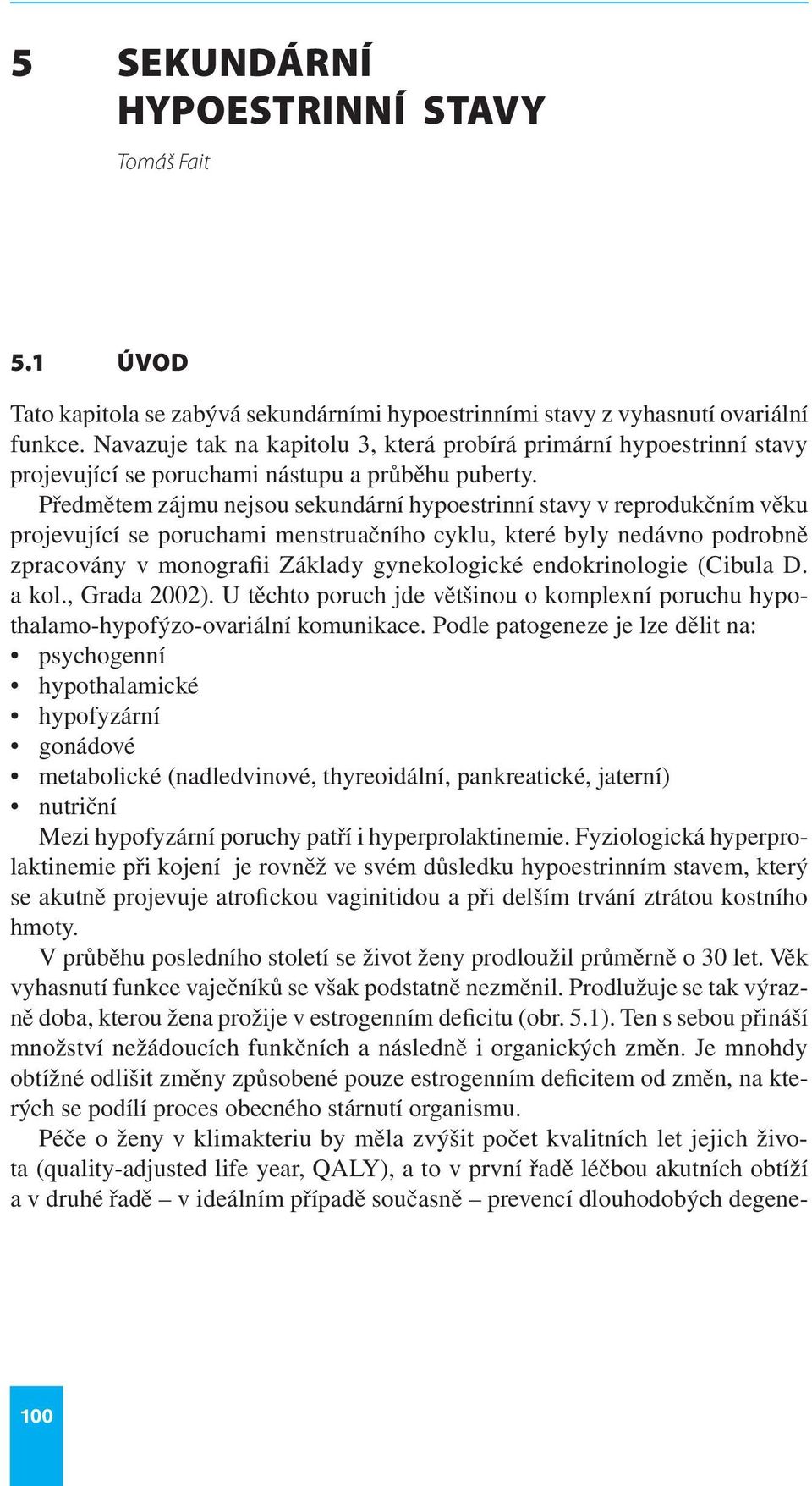 5 SEKUNDÁRNÍ HYPOESTRINNÍ STAVY

Tomáš Fait

5.1 ÚVOD

Tato kapitola se zabývá sekundárními hypoestrinními stavy z vyhasnutí ovariální funkce. Navazuje tak na kapitolu 3, která probírá primární hypoestrinní stavy projevující se poruchami nástupu a průběhu puberty.

Předmětem zájmu nejsou sekundární hypoestrinní stavy v reprodukčním věku projevující se poruchami menstruačního cyklu, které byly nedávno podrobně zpracovány v monografii Základy gynekologické endokrinologie (Cibula D. a kol., Grada 2002). U těchto poruch jde většinou o komplexní poruchu hypothalamo-hypofýzo-ovariální komunikace. Podle patogeneze je lze dělit na:
• psychogenní
• hypothalamické
• hypofyzární
• gonádové
• metabolické (nadledvinové, thyreoidální, pankreatické, jaterní)
• nutriční

Mezi hypofyzární poruchy patří i hyperprolaktinemie. Fyziologická hyperprolaktinemie při kojení je rovněž ve svém důsledku hypoestrinním stavem, který se akutně projevuje atrofickou vaginitidou a při delším trvání ztrátou kostního hmoty.

V průběhu posledního století se život ženy prodloužil průměrně o 30 let. Věk vyhasnutí funkce vaječníků se však podstatně nezměnil. Prodlužuje se tak výrazně doba, kterou žena prožije v estrogenním deficitu (obr. 5.1). Ten s sebou přináší množství nežádoucích funkčních a následně i organických změn. Je mnohdy obtížné odlišit změny způsobené pouze estrogenním deficitem od změn, na kterých se podílí proces obecného stárnutí organismu.

Péče o ženy v klimakteriu by měla zvýšit počet kvalitních let jejich života (quality-adjusted life year, QALY), a to v první řadě léčbou akutních obtíží a v druhé řadě – v ideálním případě současně – prevencí dlouhodobých degene-

100